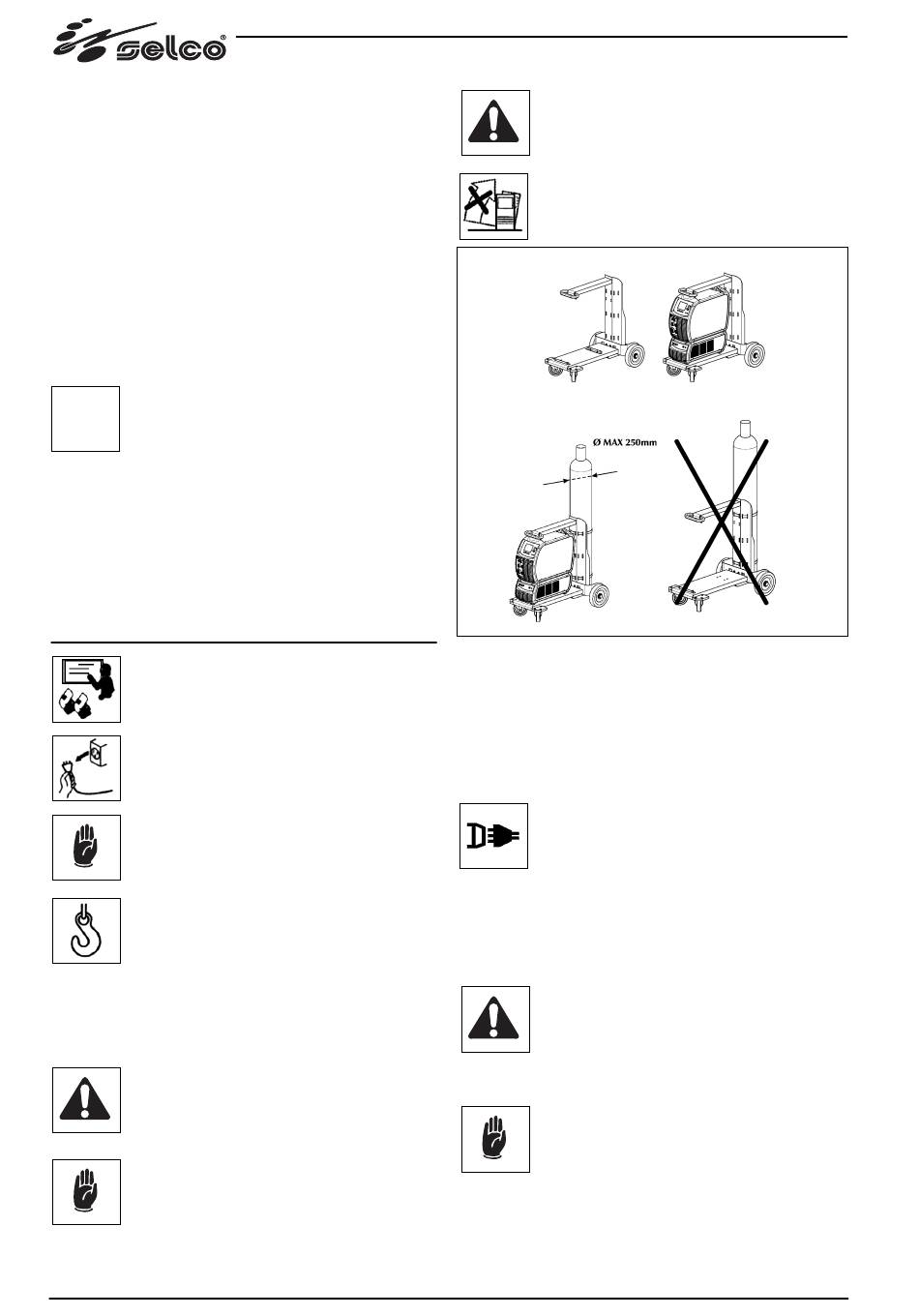 selco®

Ø MAX 250mm